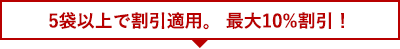 5袋以上で割引適用。 最大10%割引！